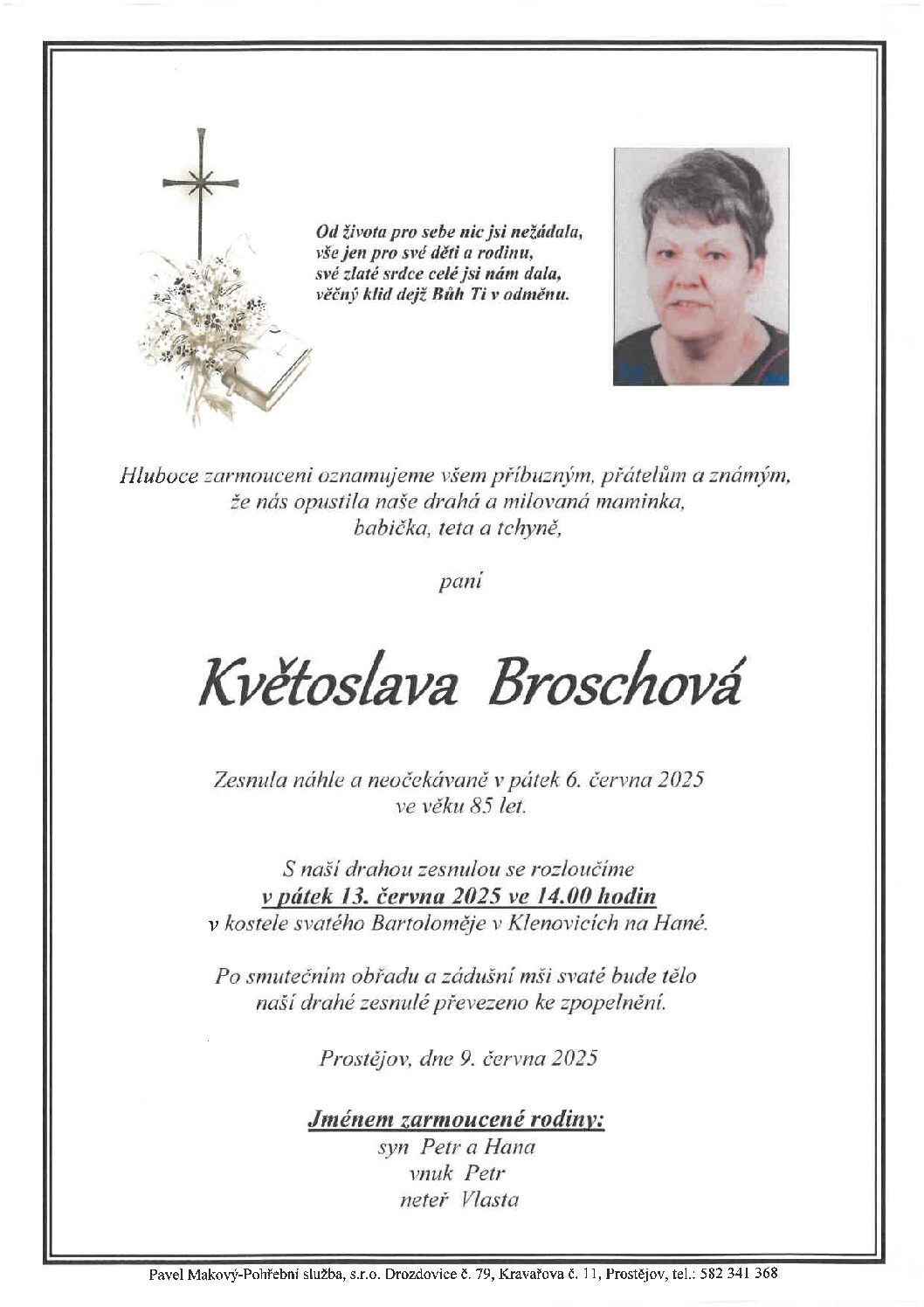 Od života pro sebe nic jsi nežádala,
vše jen pro své děti a rodinu,
své zlaté srdce celé jsi nám dala,
věčný klid dejž Bůh Ti v odměnu.

Hluboce zarmouceni oznamujeme všem příbuzným, přátelům a známým, že nás opustila naše drahá a milovaná maminka, babička, teta a tchyně,

paní

Květoslava Broschová

Zesnula náhle a neočekávaně v pátek 6. června 2025 ve věku 85 let.

S naší drahou zesnulou se rozloučíme
v pátek 13. června 2025 ve 14.00 hodin
v kostele svatého Bartoloměje v Klenovicích na Hané.

Po smutečním obřadu a zádušní mši svaté bude tělo naší drahé zesnulé převezeno ke zpopelnění.

Prostějov, dne 9. června 2025

Jménem zarmoucené rodiny:
syn Petr a Hana
vnuk Petr
neteř Vlasta

Pavel Makový-Pohřební služba, s.r.o. Drozdovice č. 79, Kravařova č. 11, Prostějov, tel.: 582 341 368